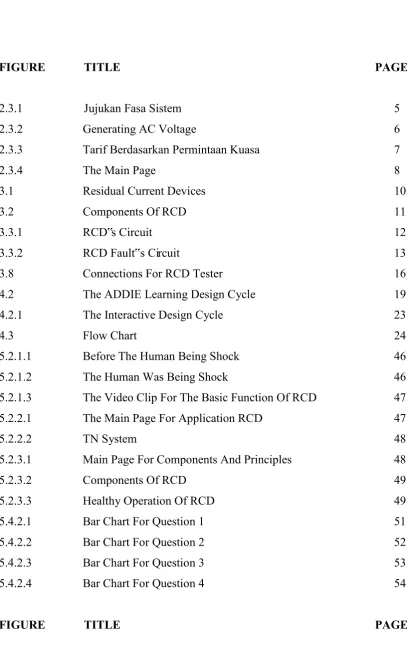 FIGURE TITLE PAGE

2.3.1 Jujukan Fasa Sistem 5
2.3.2 Generating AC Voltage 6
2.3.3 Tarif Berdasarkan Permintaan Kuasa 7
2.3.4 The Main Page 8
3.1 Residual Current Devices 10
3.2 Components Of RCD 11
3.3.1 RCD"s Circuit 12
3.3.2 RCD Fault"s Circuit 13
3.8 Connections For RCD Tester 16
4.2 The ADDIE Learning Design Cycle 19
4.2.1 The Interactive Design Cycle 23
4.3 Flow Chart 24
5.2.1.1 Before The Human Being Shock 46
5.2.1.2 The Human Was Being Shock 46
5.2.1.3 The Video Clip For The Basic Function Of RCD 47
5.2.2.1 The Main Page For Application RCD 47
5.2.2.2 TN System 48
5.2.3.1 Main Page For Components And Principles 48
5.2.3.2 Components Of RCD 49
5.2.3.3 Healthy Operation Of RCD 49
5.4.2.1 Bar Chart For Question 1 51
5.4.2.2 Bar Chart For Question 2 52
5.4.2.3 Bar Chart For Question 3 53
5.4.2.4 Bar Chart For Question 4 54

FIGURE TITLE PAGE